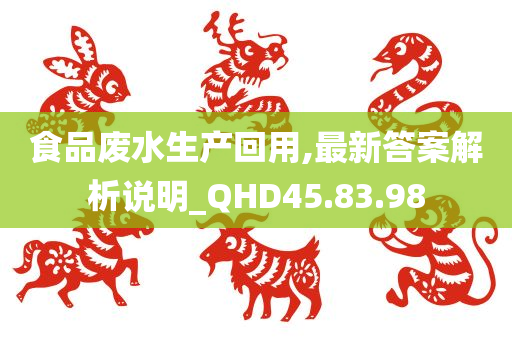 食品废水生产回用,最新答案解析说明_QHD45.83.98